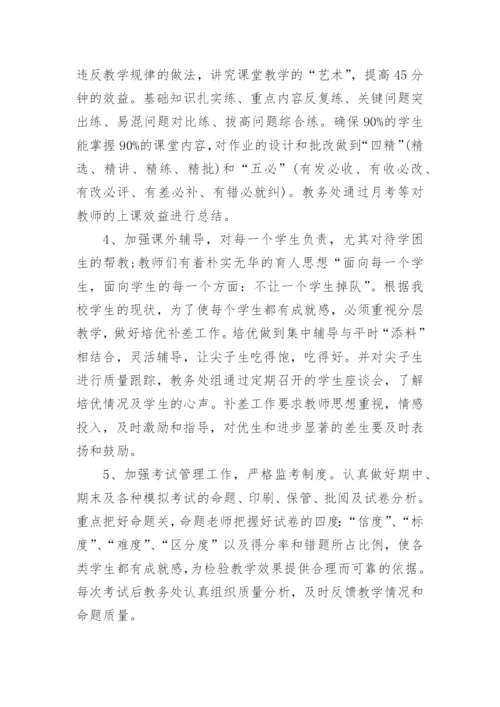 违反教学规律的做法，讲究课堂教学的“艺术”，提高45分钟的效益。基础知识扎实练、重点内容反复练、关键问题突出练、易混问题对比练、拔高问题综合练。确保90%的学生能掌握90%的课堂内容，对作业的设计和批改做到“四精”(精选、精讲、精练、精批)和“五必”(有发必收、有收必改、有改必评、有差必补、有错必就纠)。教务处通过月考等对教师的上课效益进行总结。

4、加强课外辅导，对每一个学生负责，尤其对待学困生的帮教;教师们有着朴实无华的育人思想“面向每一个学生，面向学生的每一个方面：不让一个学生掉队”。根据我校学生的现状，为了使每个学生都有成就感，必须重视分层教学，做好培优补差工作。培优做到集中辅导与平时“添料”相结合，灵活辅导，让尖子生吃得饱，吃得好。并对尖子生进行质量跟踪，教务处组通过定期召开的学生座谈会，了解培优情况及学生的心声。补差工作要求教师思想重视，情感投入，及时激励和指导，对优生和进步显著的差生要及时表扬和鼓励。

5、加强考试管理工作，严格监考制度。认真做好期中、期末及各种模拟考试的命题、印刷、保管、批阅及试卷分析。重点把好命题关，命题老师把握好试卷的四度：“信度”、“标度”、“难度”、“区分度”以及得分率和错题所占比例，使各类学生都有成就感，为检验教学效果提供合理而可靠的依据。每次考试后教务处认真组织质量分析，及时反馈教学情况和命题质量。